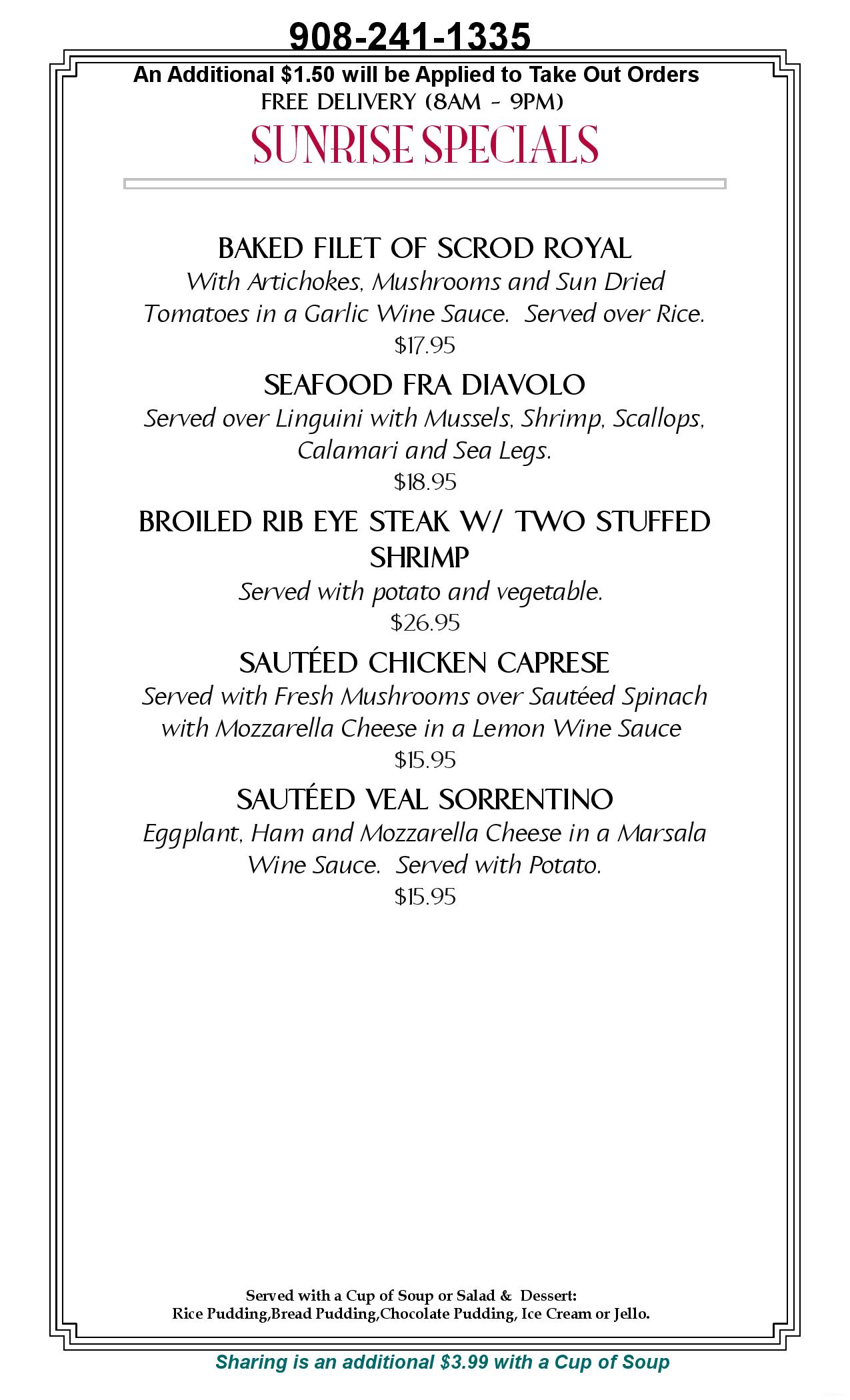 908-241-1335
An Additional \$1.50 will be Applied to Take Out Orders
FREE DELIVERY (8AM - 9PM)

SUNRISE SPECIALS

BAKED FILET OF SCROD ROYAL
With Artichokes, Mushrooms and Sun Dried Tomatoes in a Garlic Wine Sauce. Served over Rice.
\$17.95

SEAFOOD FRA DIAVOLO
Served over Linguini with Mussels, Shrimp, Scallops, Calamari and Sea Legs.
\$18.95

BROILED RIB EYE STEAK W/ TWO STUFFED SHRIMP
Served with potato and vegetable.
\$26.95

SAUTÉED CHICKEN CAPRESE
Served with Fresh Mushrooms over Sautéed Spinach with Mozzarella Cheese in a Lemon Wine Sauce
\$15.95

SAUTÉED VEAL SORRENTINO
Eggplant, Ham and Mozzarella Cheese in a Marsala Wine Sauce. Served with Potato.
\$15.95

Served with a Cup of Soup or Salad & Dessert:
Rice Pudding,Bread Pudding,Chocolate Pudding, Ice Cream or Jello.

Sharing is an additional \$3.99 with a Cup of Soup